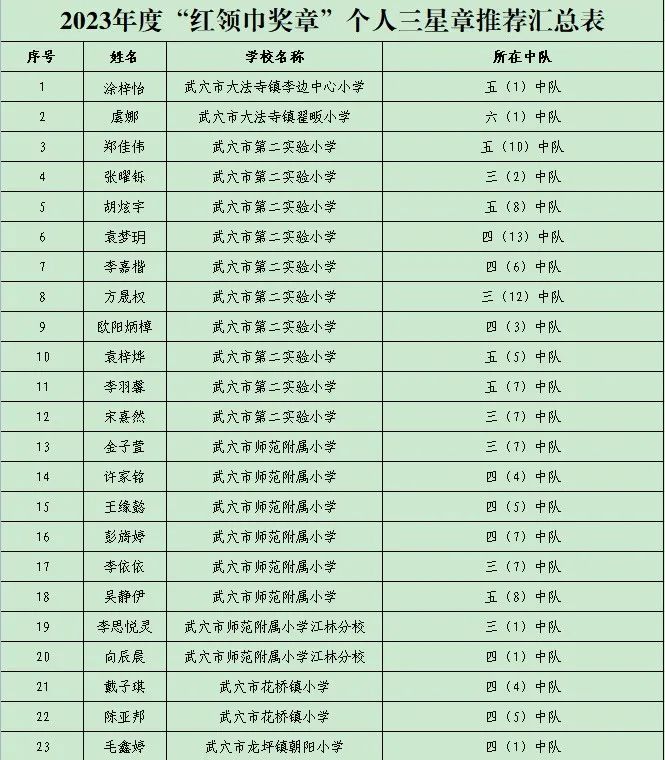 2023年度“红领巾奖章”个人三星章推荐汇总表

| 序号 | 姓名 | 学校名称 | 所在中队 |
|---|---|---|---|
| 1 | 涂梓怡 | 武穴市大法寺镇李边中心小学 | 五（1）中队 |
| 2 | 虞娜 | 武穴市大法寺镇翟畈小学 | 六（1）中队 |
| 3 | 郑佳伟 | 武穴市第二实验小学 | 五（10）中队 |
| 4 | 张曜铄 | 武穴市第二实验小学 | 三（2）中队 |
| 5 | 胡炫宇 | 武穴市第二实验小学 | 五（8）中队 |
| 6 | 袁梦玥 | 武穴市第二实验小学 | 四（13）中队 |
| 7 | 李嘉楷 | 武穴市第二实验小学 | 四（6）中队 |
| 8 | 方晟权 | 武穴市第二实验小学 | 三（12）中队 |
| 9 | 欧阳炳樟 | 武穴市第二实验小学 | 四（3）中队 |
| 10 | 袁梓烨 | 武穴市第二实验小学 | 五（5）中队 |
| 11 | 李羽馨 | 武穴市第二实验小学 | 五（7）中队 |
| 12 | 宋熹然 | 武穴市第二实验小学 | 三（7）中队 |
| 13 | 金子萱 | 武穴市师范附属小学 | 三（7）中队 |
| 14 | 许家铭 | 武穴市师范附属小学 | 四（4）中队 |
| 15 | 王缘懿 | 武穴市师范附属小学 | 四（5）中队 |
| 16 | 彭旖婷 | 武穴市师范附属小学 | 四（7）中队 |
| 17 | 李依依 | 武穴市师范附属小学 | 三（7）中队 |
| 18 | 吴静伊 | 武穴市师范附属小学 | 五（8）中队 |
| 19 | 李思悦灵 | 武穴市师范附属小学江林分校 | 三（1）中队 |
| 20 | 向辰晨 | 武穴市师范附属小学江林分校 | 四（1）中队 |
| 21 | 戴子琪 | 武穴市花桥镇小学 | 四（4）中队 |
| 22 | 陈亚邦 | 武穴市花桥镇小学 | 四（5）中队 |
| 23 | 毛鑫婷 | 武穴市龙坪镇朝阳小学 | 四（1）中队 |